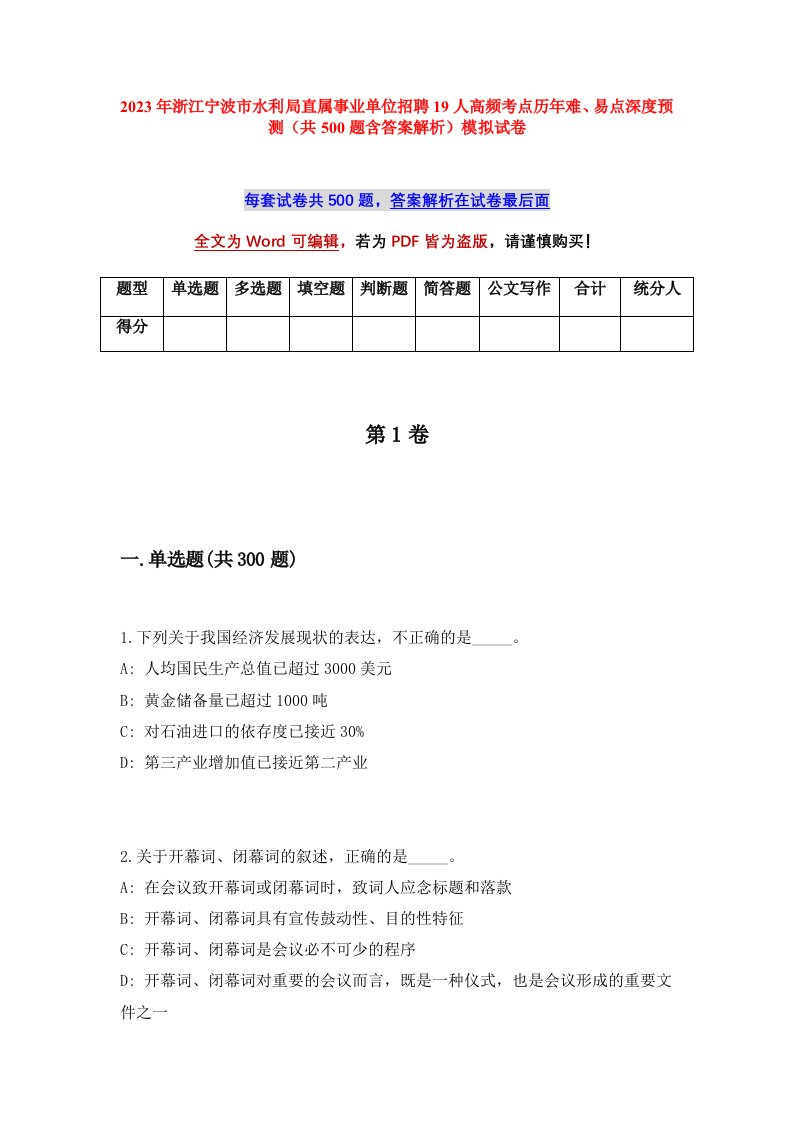 2023年浙江宁波市水利局直属事业单位招聘19人高频考点历年难、易点深度预测（共500题含答案解析）模拟试卷

每套试卷共500题，答案解析在试卷最后面

全文为Word可编辑，若为PDF皆为盗版，请谨慎购买！

| 题型 | 单选题 | 多选题 | 填空题 | 判断题 | 简答题 | 公文写作 | 合计 | 统分人 |
|---|---|---|---|---|---|---|---|---|
| 得分 | | | | | | | | |

第1卷

一.单选题(共300题)

1.下列关于我国经济发展现状的表达，不正确的是_____。
A: 人均国民生产总值已超过3000美元
B: 黄金储备量已超过1000吨
C: 对石油进口的依存度已接近30%
D: 第三产业增加值已接近第二产业

2.关于开幕词、闭幕词的叙述，正确的是_____。
A: 在会议致开幕词或闭幕词时，致词人应念标题和落款
B: 开幕词、闭幕词具有宣传鼓动性、目的性特征
C: 开幕词、闭幕词是会议必不可少的程序
D: 开幕词、闭幕词对重要的会议而言，既是一种仪式，也是会议形成的重要文件之一